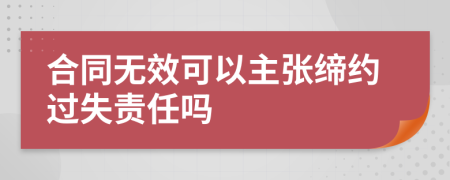 合同无效可以主张缔约过失责任吗